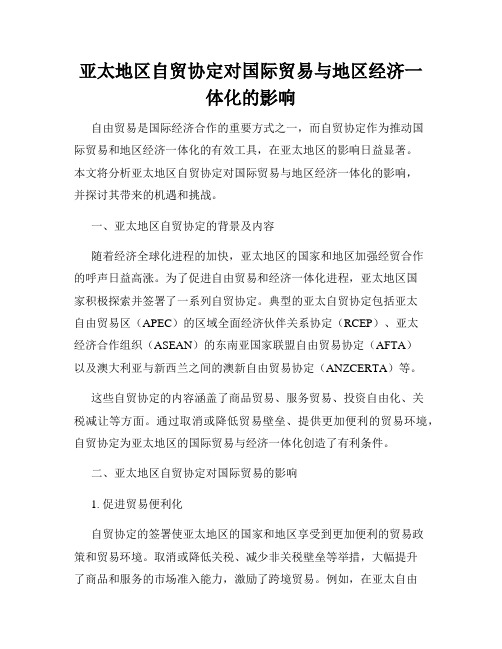 亚太地区自贸协定对国际贸易与地区经济一体化的影响

自由贸易是国际经济合作的重要方式之一，而自贸协定作为推动国际贸易和地区经济一体化的有效工具，在亚太地区的影响日益显著。本文将分析亚太地区自贸协定对国际贸易与地区经济一体化的影响，并探讨其带来的机遇和挑战。

一、亚太地区自贸协定的背景及内容

随着经济全球化进程的加快，亚太地区的国家和地区加强经贸合作的呼声日益高涨。为了促进自由贸易和经济一体化进程，亚太地区国家积极探索并签署了一系列自贸协定。典型的亚太自贸协定包括亚太自由贸易区（APEC）的区域全面经济伙伴关系协定（RCEP）、亚太经济合作组织（ASEAN）的东南亚国家联盟自由贸易协定（AFTA）以及澳大利亚与新西兰之间的澳新自由贸易协定（ANZCERTA）等。

这些自贸协定的内容涵盖了商品贸易、服务贸易、投资自由化、关税减让等方面。通过取消或降低贸易壁垒、提供更加便利的贸易环境，自贸协定为亚太地区的国际贸易与经济一体化创造了有利条件。

二、亚太地区自贸协定对国际贸易的影响

1. 促进贸易便利化

自贸协定的签署使亚太地区的国家和地区享受到更加便利的贸易政策和贸易环境。取消或降低关税、减少非关税壁垒等举措，大幅提升了商品和服务的市场准入能力，激励了跨境贸易。例如，在亚太自由